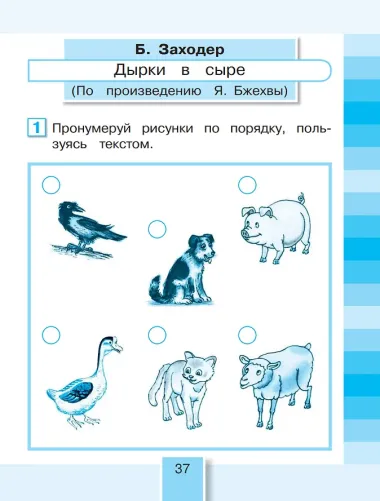 Б. Заходер

Дырки в сыре

(По произведению Я. Бжехвы)

1 Пронумеруй рисунки по порядку, пользуясь текстом.

37